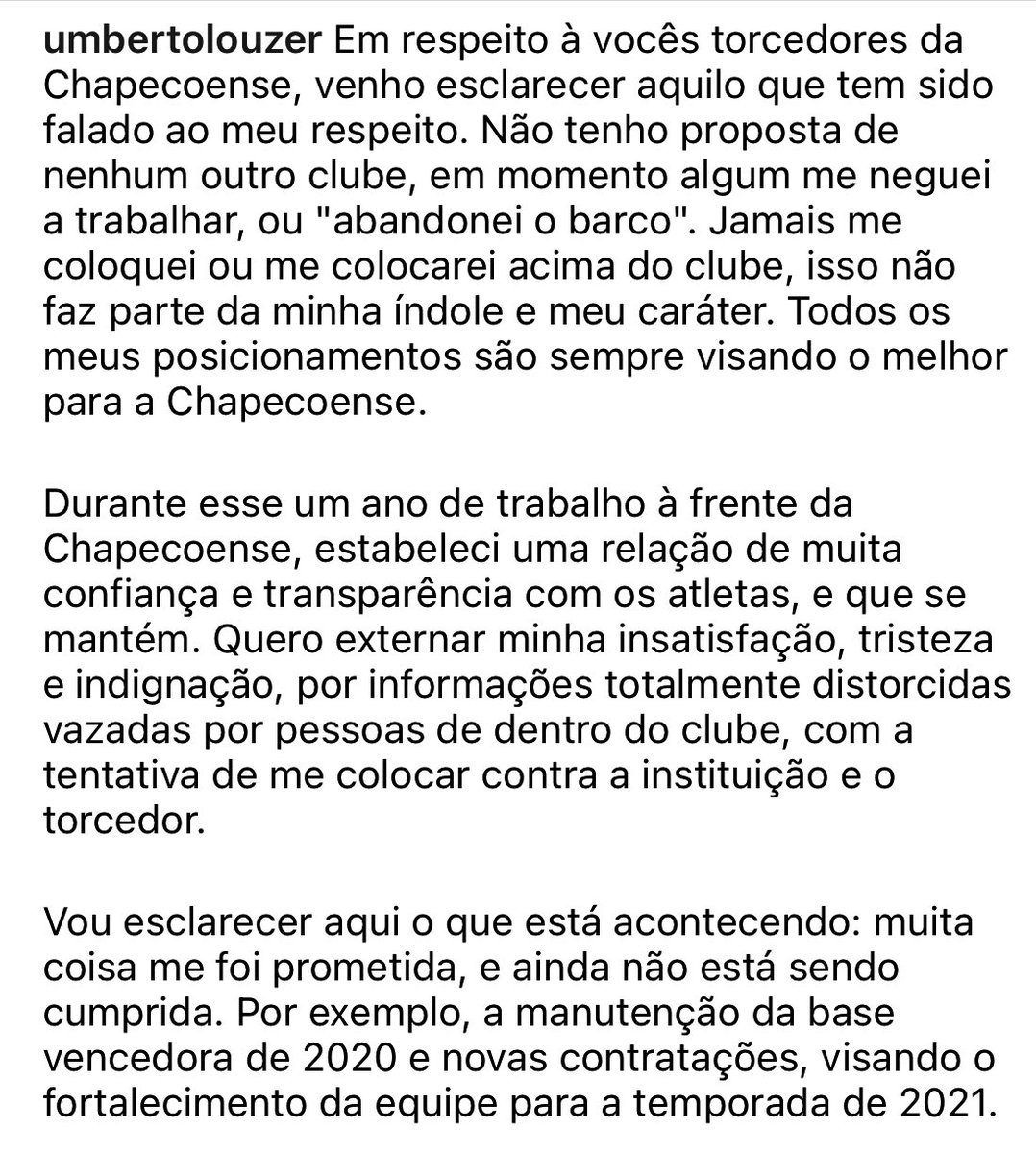 umbertolouzer Em respeito à vocês torcedores da Chapecoense, venho esclarecer aquilo que tem sido falado ao meu respeito. Não tenho proposta de nenhum outro clube, em momento algum me neguei a trabalhar, ou "abandonei o barco". Jamais me coloquei ou me colocarei acima do clube, isso não faz parte da minha índole e meu caráter. Todos os meus posicionamentos são sempre visando o melhor para a Chapecoense.

Durante esse um ano de trabalho à frente da Chapecoense, estabeleci uma relação de muita confiança e transparência com os atletas, e que se mantém. Quero externar minha insatisfação, tristeza e indignação, por informações totalmente distorcidas vazadas por pessoas de dentro do clube, com a tentativa de me colocar contra a instituição e o torcedor.

Vou esclarecer aqui o que está acontecendo: muita coisa me foi prometida, e ainda não está sendo cumprida. Por exemplo, a manutenção da base vencedora de 2020 e novas contratações, visando o fortalecimento da equipe para a temporada de 2021.